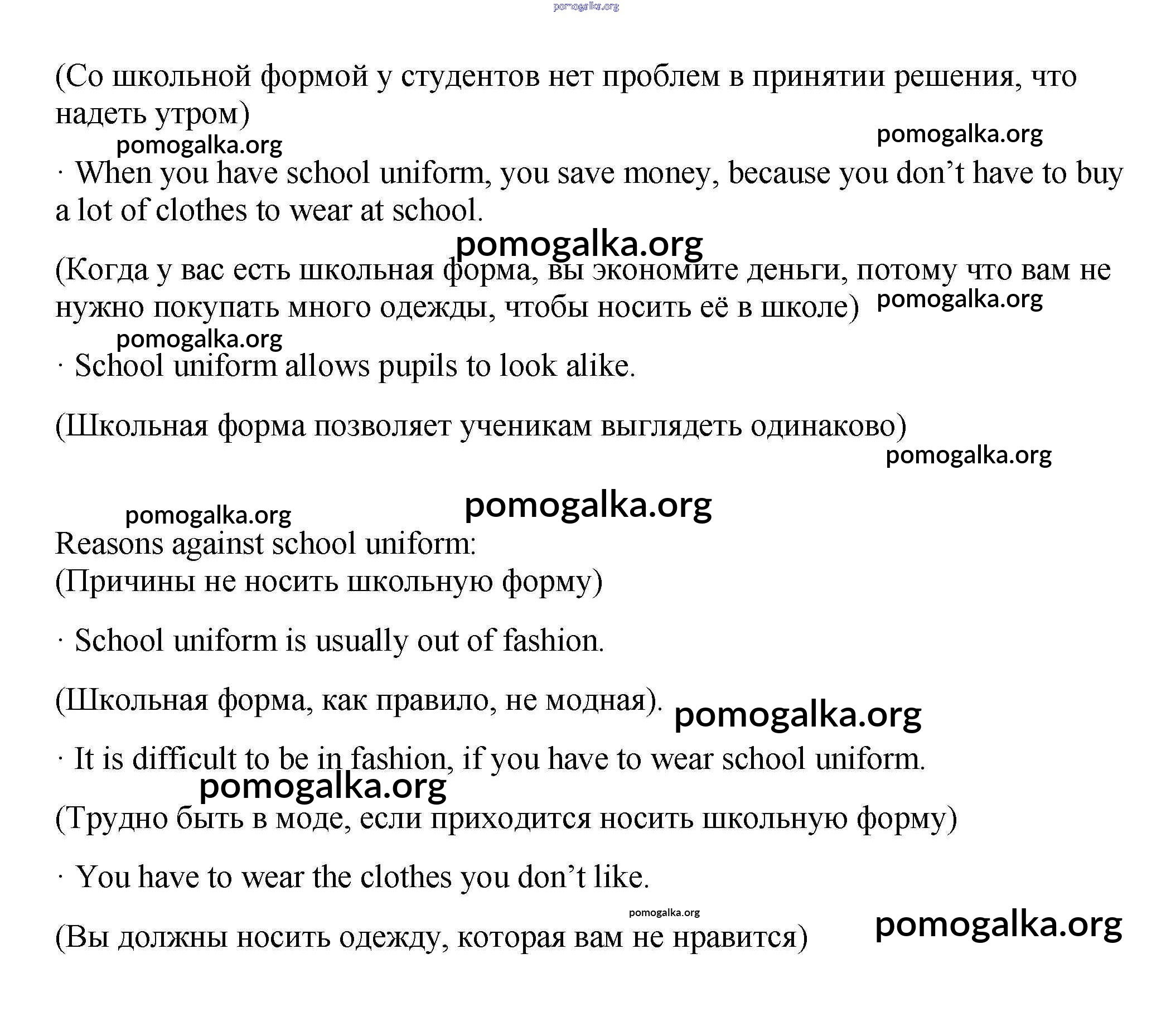 pomogalka.org

(Со школьной формой у студентов нет проблем в принятии решения, что надеть утром)

pomogalka.org pomogalka.org

· When you have school uniform, you save money, because you don't have to buy a lot of clothes to wear at school.

pomogalka.org

(Когда у вас есть школьная форма, вы экономите деньги, потому что вам не нужно покупать много одежды, чтобы носить её в школе) pomogalka.org

pomogalka.org

· School uniform allows pupils to look alike.

(Школьная форма позволяет ученикам выглядеть одинаково)

pomogalka.org

pomogalka.org pomogalka.org

Reasons against school uniform:
(Причины не носить школьную форму)

· School uniform is usually out of fashion.

(Школьная форма, как правило, не модная). pomogalka.org

· It is difficult to be in fashion, if you have to wear school uniform.

pomogalka.org

(Трудно быть в моде, если приходится носить школьную форму)

· You have to wear the clothes you don't like.

pomogalka.org

(Вы должны носить одежду, которая вам не нравится) pomogalka.org